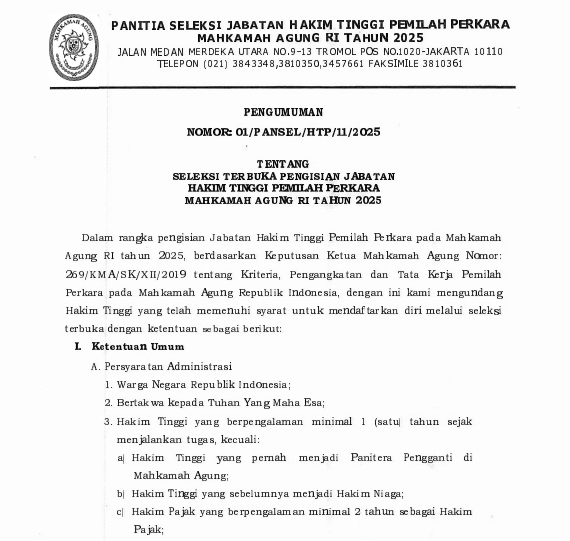 MAHKAMAH AGUNG

PANITIA SELEKSI JABATAN HAKIM TINGGI PEMILAH PERKARA
MAHKAMAH AGUNG RI TAHUN 2025
JALAN MEDAN MERDEKA UTARA NO.9-13 TROMOL POS NO.1020-JAKARTA 10110
TELEPON (021) 3843348,3810350,3457661 FAKSIMILE 3810361

PENGUMUMAN

NOMOR: 01/PANSEL/HTP/11/2025

TENTANG
SELEKSI TERBUKA PENGISIAN JABATAN
HAKIM TINGGI PEMILAH PERKARA
MAHKAMAH AGUNG RI TAHUN 2025

Dalam rangka pengisian Jabatan Hakim Tinggi Pemilah Perkara pada Mahkamah Agung RI tahun 2025, berdasarkan Keputusan Ketua Mahkamah Agung Nomor: 269/KMA/SK/XII/2019 tentang Kriteria, Pengangkatan dan Tata Kerja Pemilah Perkara pada Mahkamah Agung Republik Indonesia, dengan ini kami mengundang Hakim Tinggi yang telah memenuhi syarat untuk mendaftarkan diri melalui seleksi terbuka dengan ketentuan sebagai berikut:

I. Ketentuan Umum

A. Persyaratan Administrasi
1. Warga Negara Republik Indonesia;
2. Bertakwa kepada Tuhan Yang Maha Esa;
3. Hakim Tinggi yang berpengalaman minimal 1 (satu) tahun sejak menjalankan tugas, kecuali:
a) Hakim Tinggi yang pernah menjadi Panitera Pengganti di Mahkamah Agung;
b) Hakim Tinggi yang sebelumnya menjadi Hakim Niaga;
c) Hakim Pajak yang berpengalaman minimal 2 tahun sebagai Hakim Pajak;